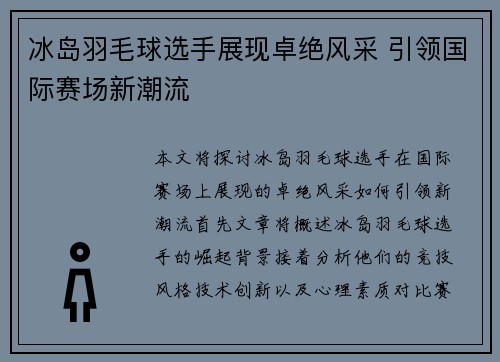 冰岛羽毛球选手展现卓绝风采 引领国际赛场新潮流

本文将探讨冰岛羽毛球选手在国际赛场上展现的卓绝风采如何引领新潮流首先文章将概述冰岛羽毛球选手的崛起背景接着分析他们的竞技风格技术创新以及心理素质对比赛